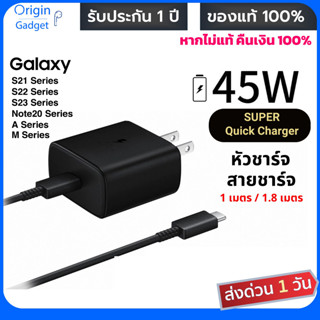 Origin Gadget

รับประกัน 1 ปี

ของแท้ 100%

หากไม่แท้ คืนเงิน 100%

Galaxy
S21 Series
S22 Series
S23 Series
Note20 Series
A Series
M Series

45W

SUPER
Quick Charger

หัวชาร์จ
สายชาร์จ
1 เมตร / 1.8 เมตร

ส่งด่วน 1 วัน